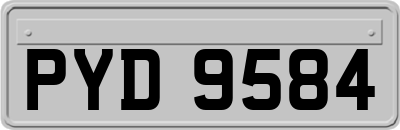 PYD 9584